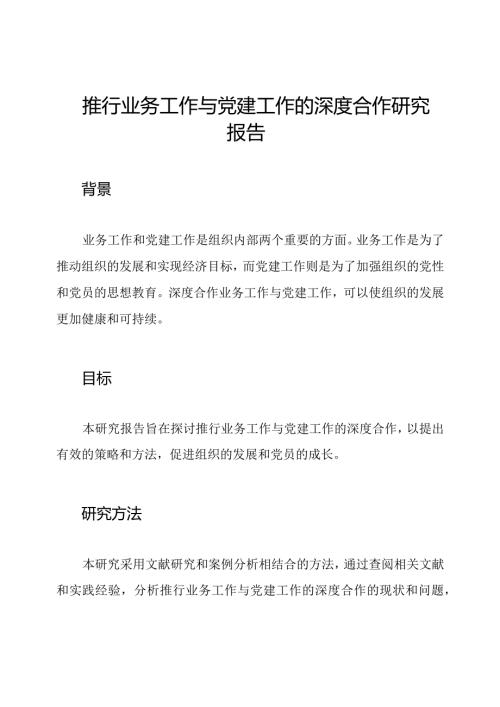 推行业务工作与党建工作的深度合作研究报告

背景

业务工作和党建工作是组织内部两个重要的方面。业务工作是为了推动组织的发展和实现经济目标，而党建工作则是为了加强组织的党性和党员的思想教育。深度合作业务工作与党建工作，可以使组织的发展更加健康和可持续。

目标

本研究报告旨在探讨推行业务工作与党建工作的深度合作，以提出有效的策略和方法，促进组织的发展和党员的成长。

研究方法

本研究采用文献研究和案例分析相结合的方法，通过查阅相关文献和实践经验，分析推行业务工作与党建工作的深度合作的现状和问题，